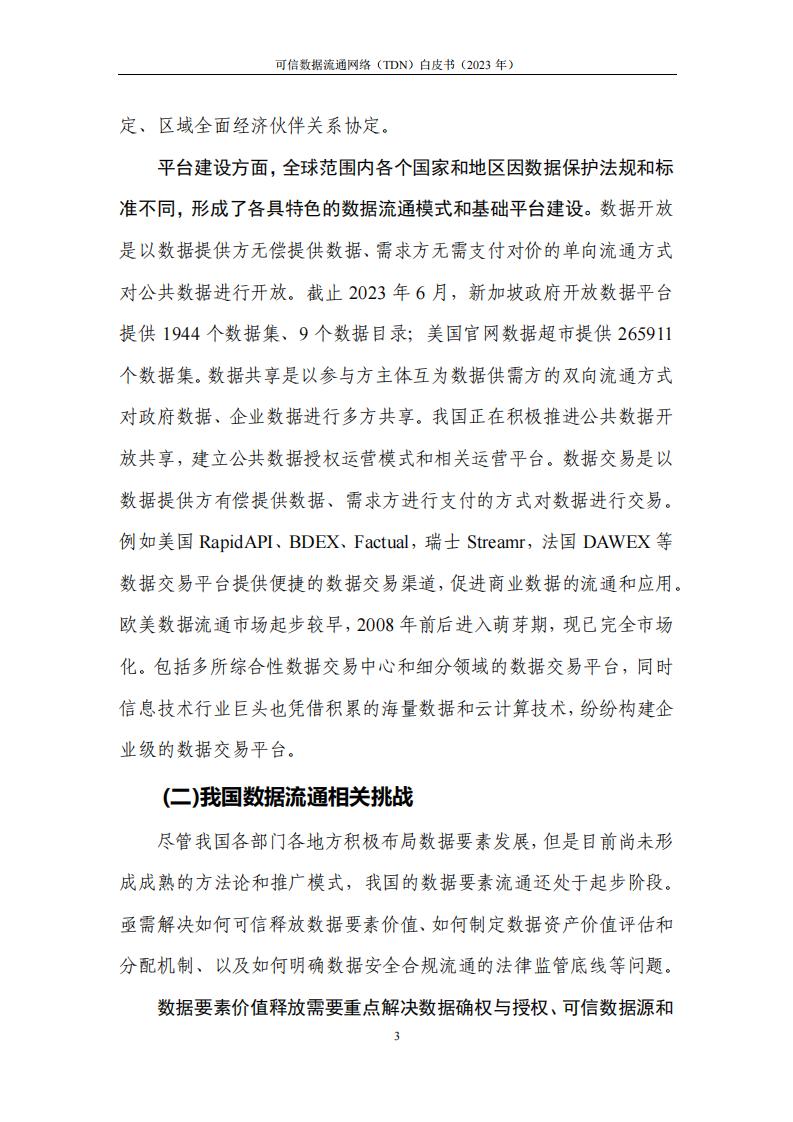 可信数据流通网络（TDN）白皮书（2023 年）

定、区域全面经济伙伴关系协定。

平台建设方面，全球范围内各个国家和地区因数据保护法规和标准不同，形成了各具特色的数据流通模式和基础平台建设。数据开放是以数据提供方无偿提供数据、需求方无需支付对价的单向流通方式对公共数据进行开放。截止 2023 年 6 月，新加坡政府开放数据平台提供 1944 个数据集、9 个数据目录；美国官网数据超市提供 265911 个数据集。数据共享是以参与方主体互为数据供需方的双向流通方式对政府数据、企业数据进行多方共享。我国正在积极推进公共数据开放共享，建立公共数据授权运营模式和相关运营平台。数据交易是以数据提供方有偿提供数据、需求方进行支付的方式对数据进行交易。例如美国 RapidAPI、BDEX、Factual，瑞士 Streamr，法国 DAWEX 等数据交易平台提供便捷的数据交易渠道，促进商业数据的流通和应用。欧美数据流通市场起步较早，2008 年前后进入萌芽期，现已完全市场化。包括多所综合性数据交易中心和细分领域的数据交易平台，同时信息技术行业巨头也凭借积累的海量数据和云计算技术，纷纷构建企业级的数据交易平台。

(二)我国数据流通相关挑战

尽管我国各部门各地方积极布局数据要素发展，但是目前尚未形成成熟的方法论和推广模式，我国的数据要素流通还处于起步阶段。亟需解决如何可信释放数据要素价值、如何制定数据资产价值评估和分配机制、以及如何明确数据安全合规流通的法律监管底线等问题。

数据要素价值释放需要重点解决数据确权与授权、可信数据源和

3